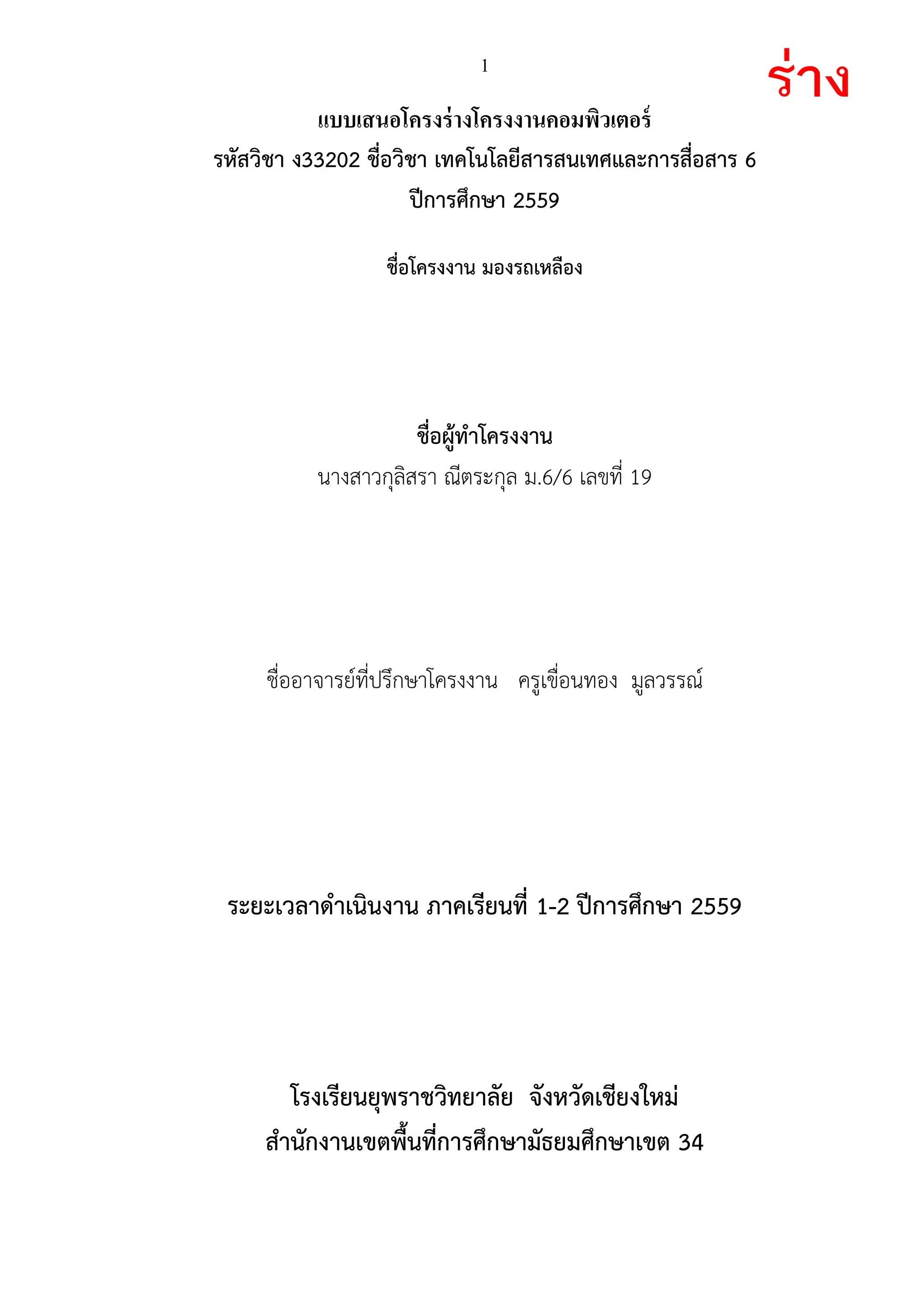 1

ร่าง

แบบเสนอโครงร่างโครงงานคอมพิวเตอร์
รหัสวิชา ง33202 ชื่อวิชา เทคโนโลยีสารสนเทศและการสื่อสาร 6
ปีการศึกษา 2559

ชื่อโครงงาน มองรถเหลือง

ชื่อผู้ทำโครงงาน
นางสาวกุลิสรา ณีตระกุล ม.6/6 เลขที่ 19

ชื่ออาจารย์ที่ปรึกษาโครงงาน ครูเขื่อนทอง มูลวรรณ์

ระยะเวลาดำเนินงาน ภาคเรียนที่ 1-2 ปีการศึกษา 2559

โรงเรียนยุพราชวิทยาลัย จังหวัดเชียงใหม่
สำนักงานเขตพื้นที่การศึกษามัธยมศึกษาเขต 34